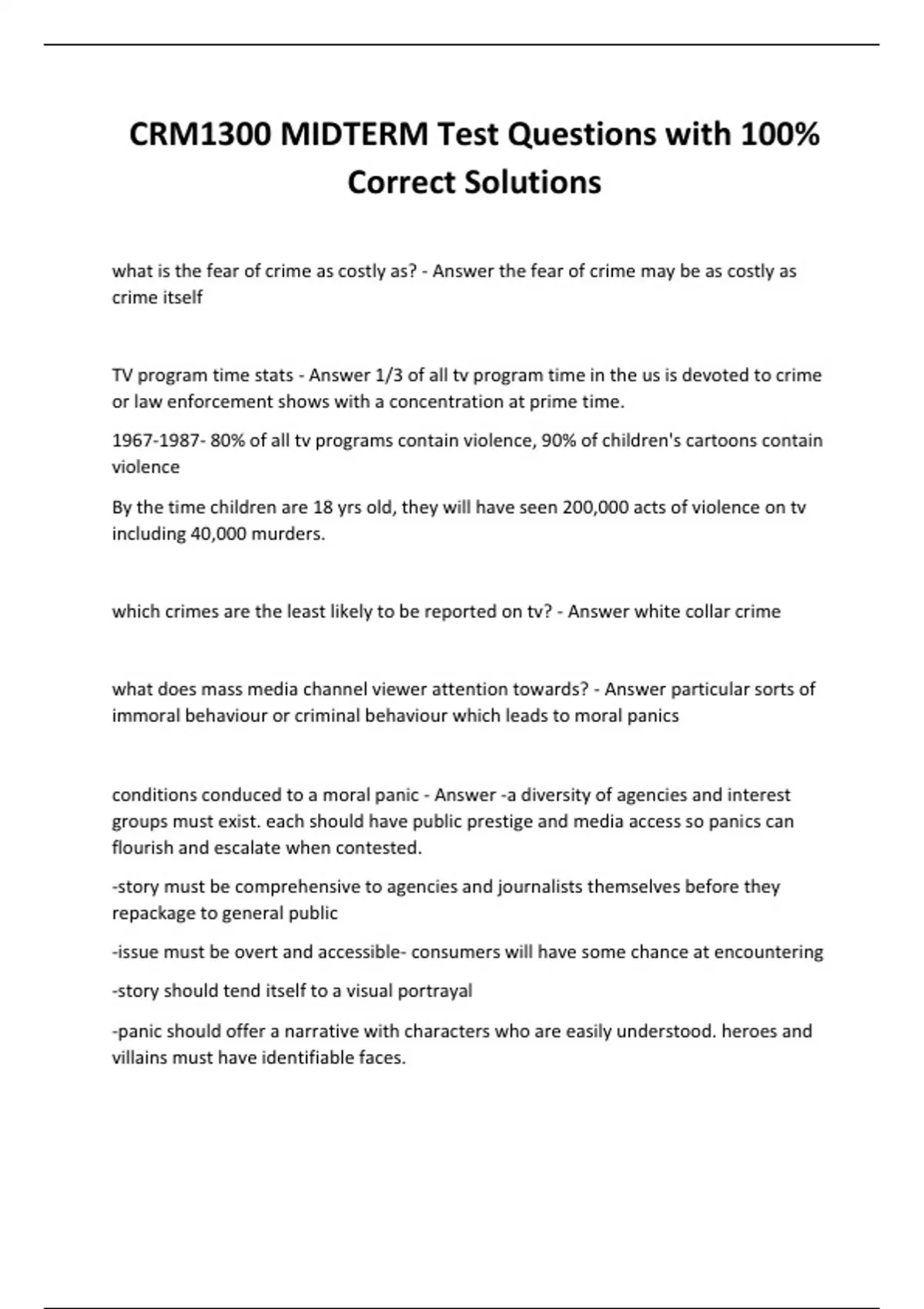 CRM1300 MIDTERM Test Questions with 100% Correct Solutions

what is the fear of crime as costly as? - Answer the fear of crime may be as costly as crime itself

TV program time stats - Answer 1/3 of all tv program time in the us is devoted to crime or law enforcement shows with a concentration at prime time.

1967-1987- 80% of all tv programs contain violence, 90% of children's cartoons contain violence

By the time children are 18 yrs old, they will have seen 200,000 acts of violence on tv including 40,000 murders.

which crimes are the least likely to be reported on tv? - Answer white collar crime

what does mass media channel viewer attention towards? - Answer particular sorts of immoral behaviour or criminal behaviour which leads to moral panics

conditions conduced to a moral panic - Answer -a diversity of agencies and interest groups must exist. each should have public prestige and media access so panics can flourish and escalate when contested.

-story must be comprehensive to agencies and journalists themselves before they repackage to general public

-issue must be overt and accessible- consumers will have some chance at encountering

-story should tend itself to a visual portrayal

-panic should offer a narrative with characters who are easily understood. heroes and villains must have identifiable faces.